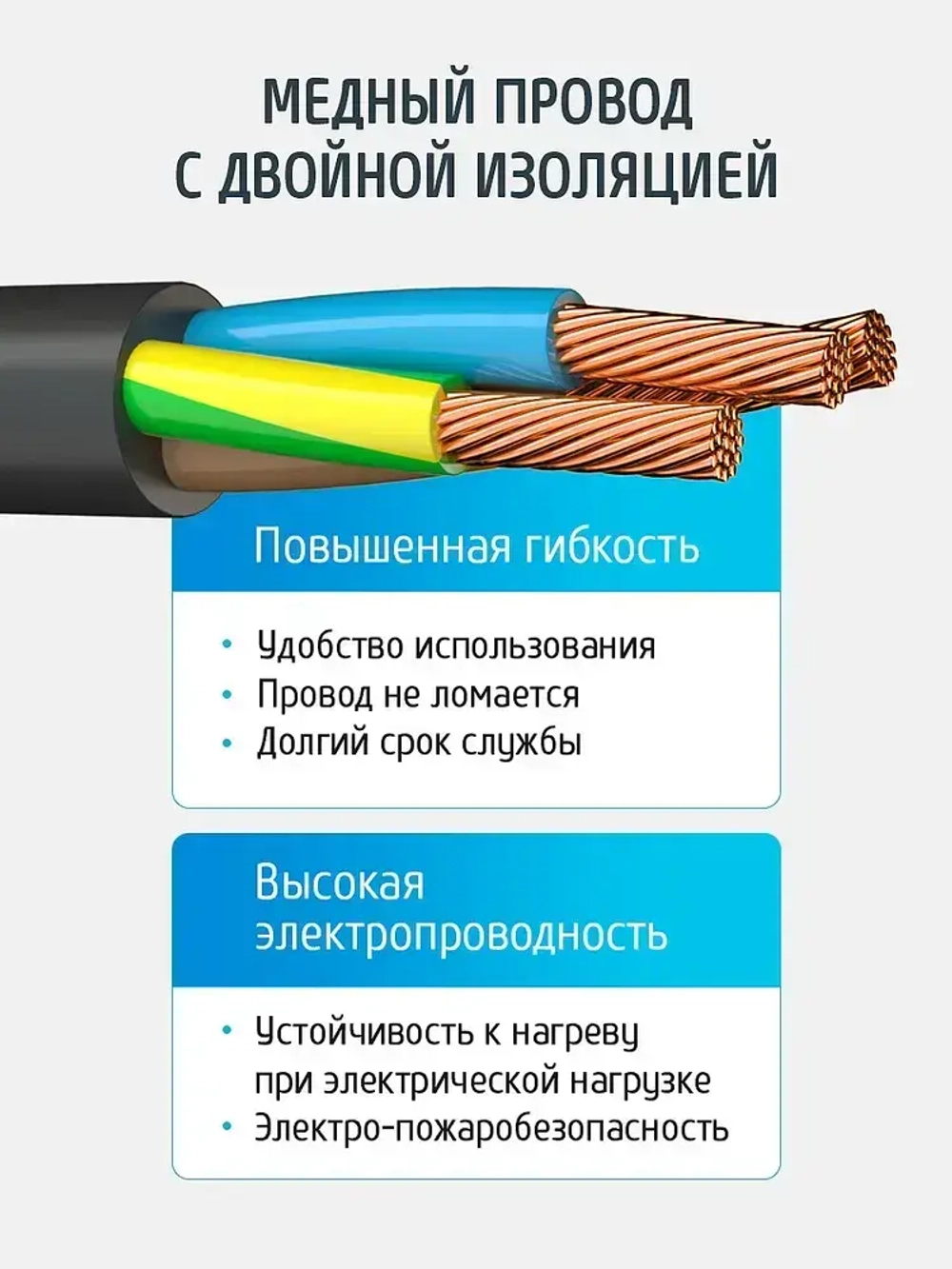 МЕДНЫЙ ПРОВОД
С ДВОЙНОЙ ИЗОЛЯЦИЕЙ

Повышенная гибкость

• Удобство использования
• Провод не ломается
• Долгий срок службы

Высокая
электропроводность

• Устойчивость к нагреву при электрической нагрузке
• Электро-пожаробезопасность